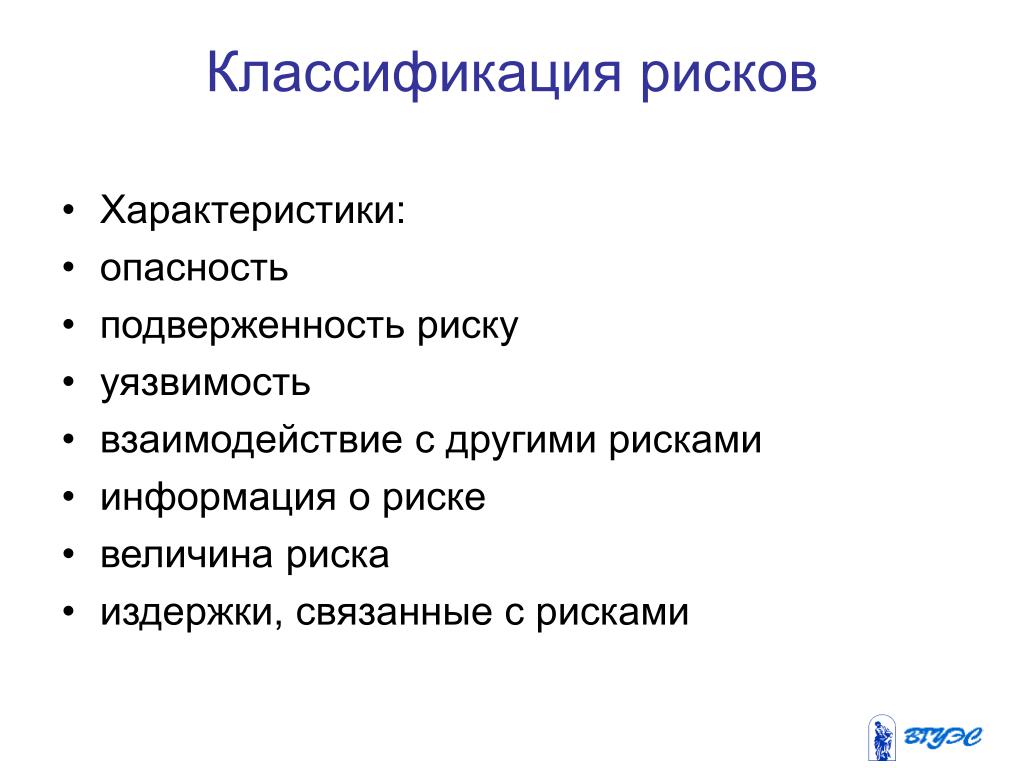 Классификация рисков

• Характеристики:
• опасность
• подверженность риску
• уязвимость
• взаимодействие с другими рисками
• информация о риске
• величина риска
• издержки, связанные с рисками

ВГУЭС